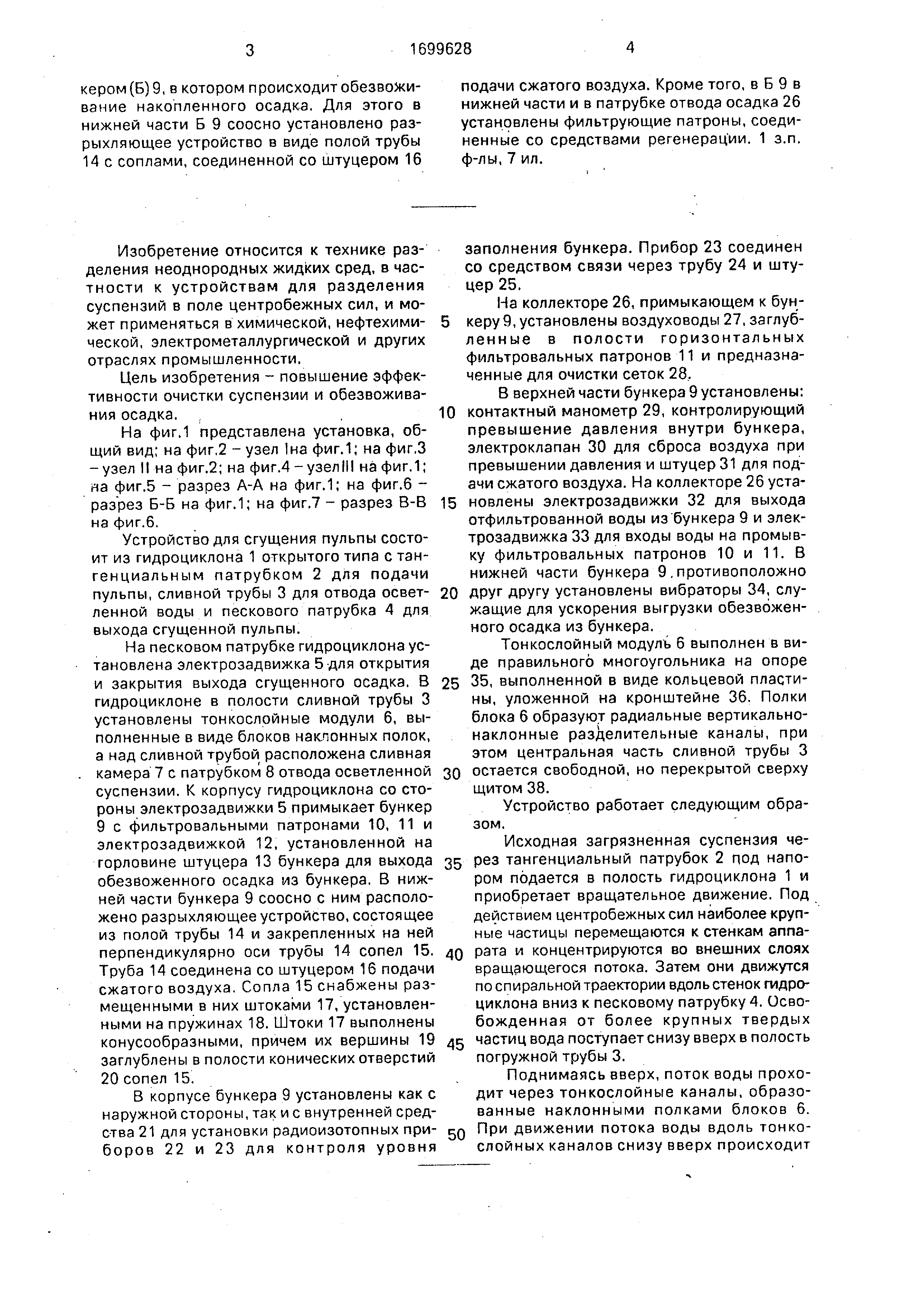 3 1699628 4

кером (Б) 9, в котором происходит обезвоживание накопленного осадка. Для этого в нижней части Б 9 соосно установлено разрыхляющее устройство в виде полой трубы 14 с соплами, соединенной со штуцером 16 подачи сжатого воздуха. Кроме того, в Б 9 в нижней части и в патрубке отвода осадка 26 установлены фильтрующие патроны, соединенные со средствами регенерации. 1 з.п. ф-лы, 7 ил.

Изобретение относится к технике разделения неоднородных жидких сред, в частности к устройствам для разделения суспензий в поле центробежных сил, и может применяться в химической, нефтехимической, электрометаллургической и других отраслях промышленности.

Цель изобретения – повышение эффективности очистки суспензии и обезвоживания осадка.

На фиг.1 представлена установка, общий вид; на фиг.2 – узел Iна фиг.1; на фиг.3 – узел II на фиг.2; на фиг.4 – узелIII на фиг.1; на фиг.5 – разрез А-А на фиг.1; на фиг.6 – разрез Б-Б на фиг.1; на фиг.7 – разрез В-В на фиг.6.

Устройство для сгущения пульпы состоит из гидроциклона 1 открытого типа с тангенциальным патрубком 2 для подачи пульпы, сливной трубы 3 для отвода осветленной воды и пескового патрубка 4 для выхода сгущенной пульпы.

На песковом патрубке гидроциклона установлена электрозадвижка 5 для открытия и закрытия выхода сгущенного осадка. В гидроциклоне в полости сливной трубы 3 установлены тонкослойные модули 6, выполненные в виде блоков наклонных полок, а над сливной трубой расположена сливная камера 7 с патрубком 8 отвода осветленной суспензии. К корпусу гидроциклона со стороны электрозадвижки 5 примыкает бункер 9 с фильтровальными патронами 10, 11 и электрозадвижкой 12, установленной на горловине штуцера 13 бункера для выхода обезвоженного осадка из бункера. В нижней части бункера 9 соосно с ним расположено разрыхляющее устройство, состоящее из полой трубы 14 и закрепленных на ней перпендикулярно оси трубы 14 сопел 15. Труба 14 соединена со штуцером 16 подачи сжатого воздуха. Сопла 15 снабжены размещенными в них штоками 17, установленными на пружинах 18. Штоки 17 выполнены конусообразными, причем их вершины 19 заглублены в полости конических отверстий 20 сопел 15.

В корпусе бункера 9 установлены как с наружной стороны, так и с внутренней средства 21 для установки радиоизотопных приборов 22 и 23 для контроля уровня заполнения бункера. Прибор 23 соединен со средством связи через трубу 24 и штуцер 25.

На коллекторе 26, примыкающем к бункеру 9, установлены воздуховоды 27, заглубленные в полости горизонтальных фильтровальных патронов 11 и предназначенные для очистки сеток 28.

В верхней части бункера 9 установлены: контактный манометр 29, контролирующий превышение давления внутри бункера, электроклапан 30 для сброса воздуха при превышении давления и штуцер 31 для подачи сжатого воздуха. На коллекторе 26 установлены электрозадвижки 32 для выхода отфильтрованной воды из бункера 9 и электрозадвижка 33 для входы воды на промывку фильтровальных патронов 10 и 11. В нижней части бункера 9 противоположно друг другу установлены вибраторы 34, служащие для ускорения выгрузки обезвоженного осадка из бункера.

Тонкослойный модуль 6 выполнен в виде правильного многоугольника на опоре 35, выполненной в виде кольцевой пластины, уложенной на кронштейне 36. Полки блока 6 образуют радиальные вертикально-наклонные разделительные каналы, при этом центральная часть сливной трубы 3 остается свободной, но перекрытой сверху щитом 38.

Устройство работает следующим образом.

Исходная загрязненная суспензия через тангенциальный патрубок 2 под напором подается в полость гидроциклона 1 и приобретает вращательное движение. Под действием центробежных сил наиболее крупные частицы перемещаются к стенкам аппарата и концентрируются во внешних слоях вращающегося потока. Затем они движутся по спиральной траектории вдоль стенок гидроциклона вниз к песковому патрубку 4. Освобожденная от более крупных твердых частиц вода поступает снизу вверх в полость погружной трубы 3.

Поднимаясь вверх, поток воды проходит через тонкослойные каналы, образованные наклонными полками блоков 6. При движении потока воды вдоль тонкослойных каналов снизу вверх происходит

5
10
15
20
25
30
35
40
45
50